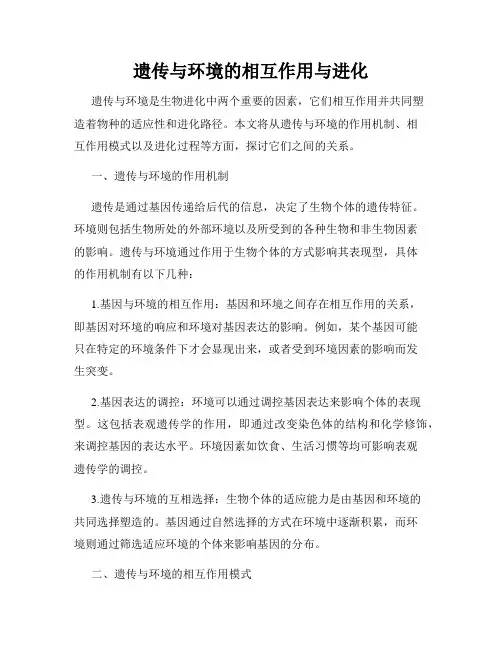 遗传与环境的相互作用与进化

遗传与环境是生物进化中两个重要的因素，它们相互作用并共同塑造着物种的适应性和进化路径。本文将从遗传与环境的作用机制、相互作用模式以及进化过程等方面，探讨它们之间的关系。

一、遗传与环境的作用机制

遗传是通过基因传递给后代的信息，决定了生物个体的遗传特征。环境则包括生物所处的外部环境以及所受到的各种生物和非生物因素的影响。遗传与环境通过作用于生物个体的方式影响其表现型，具体的作用机制有以下几种：

1.基因与环境的相互作用：基因和环境之间存在相互作用的关系，即基因对环境的响应和环境对基因表达的影响。例如，某个基因可能只在特定的环境条件下才会显现出来，或者受到环境因素的影响而发生突变。

2.基因表达的调控：环境可以通过调控基因表达来影响个体的表现型。这包括表观遗传学的作用，即通过改变染色体的结构和化学修饰，来调控基因的表达水平。环境因素如饮食、生活习惯等均可影响表观遗传学的调控。

3.遗传与环境的互相选择：生物个体的适应能力是由基因和环境的共同选择塑造的。基因通过自然选择的方式在环境中逐渐积累，而环境则通过筛选适应环境的个体来影响基因的分布。

二、遗传与环境的相互作用模式